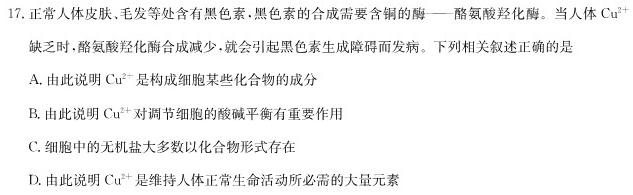 17. 正常人体皮肤、毛发等处含有黑色素，黑色素的合成需要含铜的酶——酪氨酸羟化酶。当人体 $Cu^{2+}$ 缺乏时，酪氨酸羟化酶合成减少，就会引起黑色素生成障碍而发病。下列相关叙述正确的是

A. 由此说明 $Cu^{2+}$ 是构成细胞某些化合物的成分

B. 由此说明 $Cu^{2+}$ 对调节细胞的酸碱平衡有重要作用

C. 细胞中的无机盐大多数以化合物形式存在

D. 由此说明 $Cu^{2+}$ 是维持人体正常生命活动所必需的大量元素